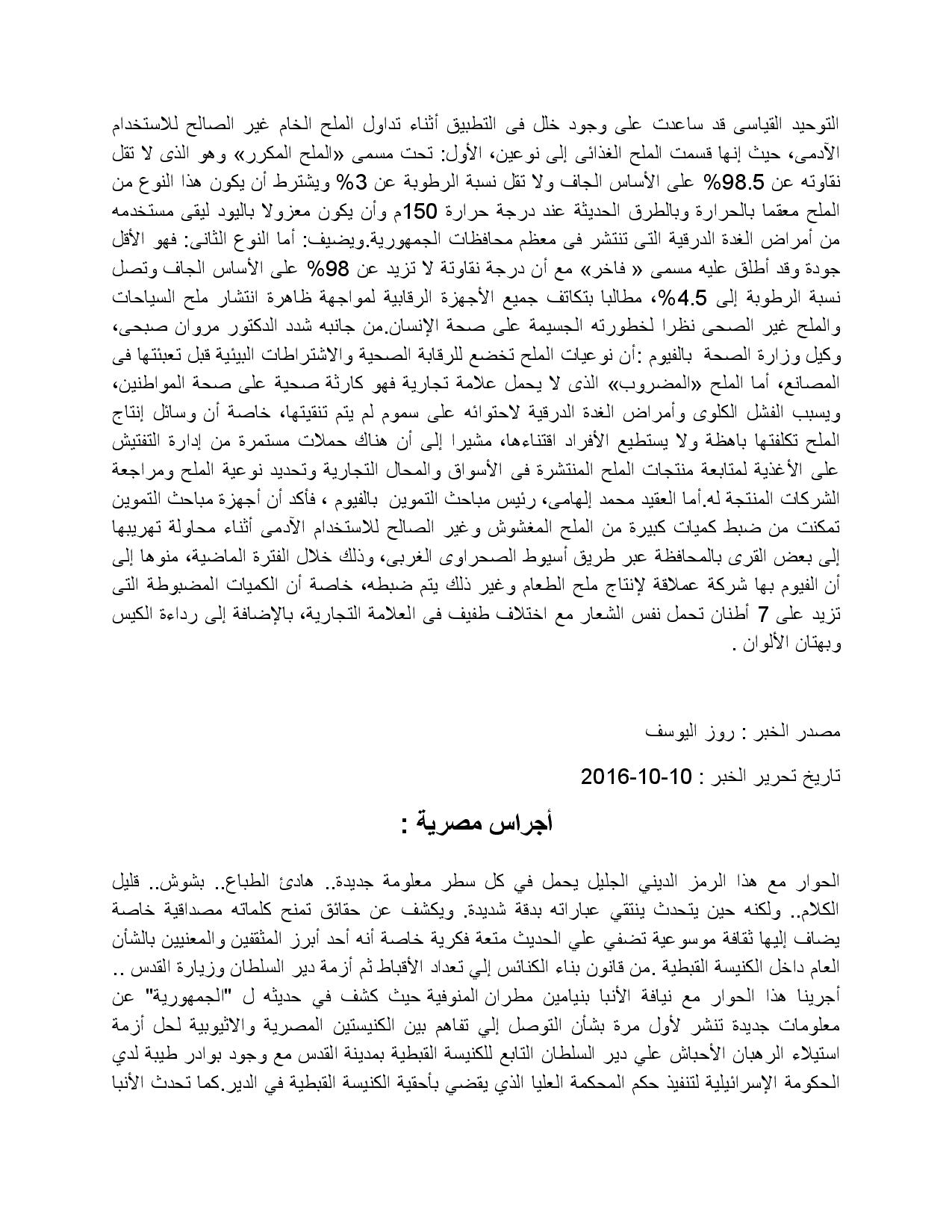 التوحيد القياسى قد ساعدت على وجود خلل فى التطبيق أثناء تداول الملح الخام غير الصالح للاستخدام الآدمى، حيث إنها قسمت الملح الغذائى إلى نوعين، الأول: تحت مسمى «الملح المكرر» وهو الذى لا تقل نقاوته عن 98.5% على الأساس الجاف ولا تقل نسبة الرطوبة عن 3% ويشترط أن يكون هذا النوع من الملح معقما بالحرارة وبالطرق الحديثة عند درجة حرارة 150م وأن يكون معزولا باليود ليقى مستخدمه من أمراض الغدة الدرقية التى تنتشر فى معظم محافظات الجمهورية.ويضيف: أما النوع الثانى: فهو الأقل جودة وقد أطلق عليه مسمى « فاخر» مع أن درجة نقاوتة لا تزيد عن 98% على الأساس الجاف وتصل نسبة الرطوبة إلى 4.5%، مطالبا بتكاتف جميع الأجهزة الرقابية لمواجهة ظاهرة انتشار ملح السياحات والملح غير الصحى نظرا لخطورته الجسيمة على صحة الإنسان.من جانبه شدد الدكتور مروان صبحى، وكيل وزارة الصحة بالفيوم :أن نوعيات الملح تخضع للرقابة الصحية والاشتراطات البيئية قبل تعبئتها فى المصانع، أما الملح «المضروب» الذى لا يحمل علامة تجارية فهو كارثة صحية على صحة المواطنين، ويسبب الفشل الكلوى وأمراض الغدة الدرقية لاحتوائه على سموم لم يتم تنقيتها، خاصة أن وسائل إنتاج الملح تكلفتها باهظة ولا يستطيع الأفراد اقتناءها، مشيرا إلى أن هناك حملات مستمرة من إدارة التفتيش على الأغذية لمتابعة منتجات الملح المنتشرة فى الأسواق والمحال التجارية وتحديد نوعية الملح ومراجعة الشركات المنتجة له.أما العقيد محمد إلهامى، رئيس مباحث التموين بالفيوم ، فأكد أن أجهزة مباحث التموين تمكنت من ضبط كميات كبيرة من الملح المغشوش وغير الصالح للاستخدام الآدمى أثناء محاولة تهريبها إلى بعض القرى بالمحافظة عبر طريق أسيوط الصحراوى الغربى، وذلك خلال الفترة الماضية، منوها إلى أن الفيوم بها شركة عملاقة لإنتاج ملح الطعام وغير ذلك يتم ضبطه، خاصة أن الكميات المضبوطة التى تزيد على 7 أطنان تحمل نفس الشعار مع اختلاف طفيف فى العلامة التجارية، بالإضافة إلى رداءة الكيس وبهتان الألوان .

مصدر الخبر : روز اليوسف

تاريخ تحرير الخبر : 10-10-2016

أجراس مصرية :

الحوار مع هذا الرمز الديني الجليل يحمل في كل سطر معلومة جديدة.. هادئ الطباع.. بشوش.. قليل الكلام.. ولكنه حين يتحدث ينتقي عباراته بدقة شديدة. ويكشف عن حقائق تمنح كلماته مصداقية خاصة يضاف إليها ثقافة موسوعية تضفي علي الحديث متعة فكرية خاصة أنه أحد أبرز المثقفين والمعنيين بالشأن العام داخل الكنيسة القبطية .من قانون بناء الكنائس إلي تعداد الأقباط ثم أزمة دير السلطان وزيارة القدس .. أجرينا هذا الحوار مع نيافة الأنبا بنيامين مطران المنوفية حيث كشف في حديثه ل "الجمهورية" عن معلومات جديدة تنشر لأول مرة بشأن التوصل إلي تفاهم بين الكنيستين المصرية والاثيوبية لحل أزمة استيلاء الرهبان الأحباش علي دير السلطان التابع للكنيسة القبطية بمدينة القدس مع وجود بوادر طيبة لدي الحكومة الإسرائيلية لتنفيذ حكم المحكمة العليا الذي يقضي بأحقية الكنيسة القبطية في الدير.كما تحدث الأنبا